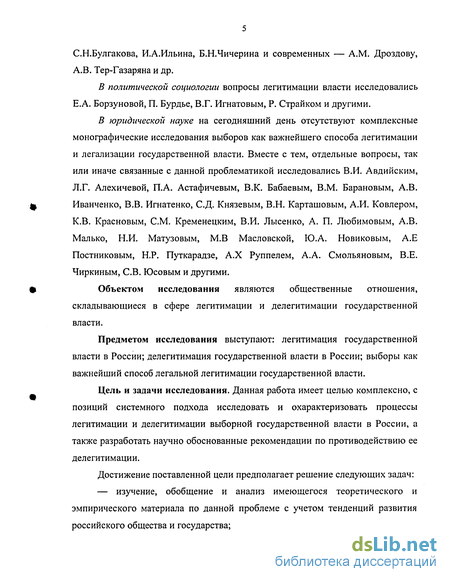 5

С.Н.Булгакова, И.А.Ильина, Б.Н.Чичерина и современных — А.М. Дроздову, А.В. Тер-Газаряна и др.

В политической социологии вопросы легитимации власти исследовались Е.А. Борзуновой, П. Бурдье, В.Г. Игнатовым, Р. Страйком и другими.

В юридической науке на сегодняшний день отсутствуют комплексные монографические исследования выборов как важнейшего способа легитимации и легализации государственной власти. Вместе с тем, отдельные вопросы, так или иначе связанные с данной проблематикой исследовались В.И. Авдийским, Л.Г. Алехичевой, П.А. Астафичевым, В.К. Бабаевым, В.М. Барановым, А.В. Иванченко, В.В. Игнатенко, С.Д. Князевым, В.Н. Карташовым, А.И. Ковлером, К.В. Красновым, С.М. Кременецким, В.И. Лысенко, А. П. Любимовым, А.В. Малько, Н.И. Матузовым, М.В Масловской, Ю.А. Новиковым, А.Е Постниковым, Н.Р. Путкарадзе, А.Х Руппелем, А.А. Смольяновым, В.Е. Чиркиным, С.В. Юсовым и другими.

Объектом исследования являются общественные отношения, складывающиеся в сфере легитимации и делегитимации государственной власти.

Предметом исследования выступают: легитимация государственной власти в России; делегитимация государственной власти в России; выборы как важнейший способ легальной легитимации государственной власти.

Цель и задачи исследования. Данная работа имеет целью комплексно, с позиций системного подхода исследовать и охарактеризовать процессы легитимации и делегитимации выборной государственной власти в России, а также разработать научно обоснованные рекомендации по противодействию ее делегитимации.

Достижение поставленной цели предполагает решение следующих задач:

— изучение, обобщение и анализ имеющегося теоретического и эмпирического материала по данной проблеме с учетом тенденций развития российского общества и государства;

dsLib.net
библиотека диссертаций